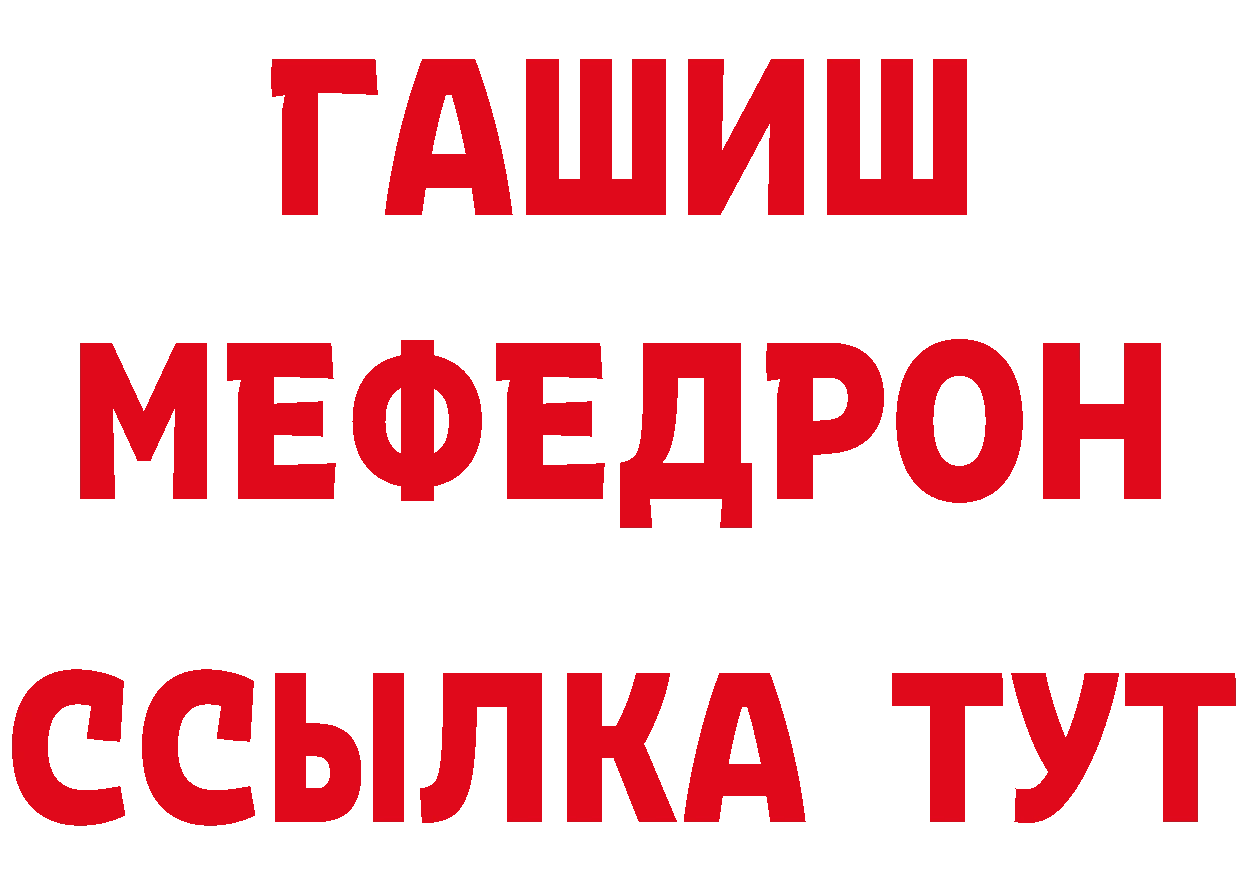 ГАШИШ
МЕФЕДРОН
ССЫЛКА ТУТ